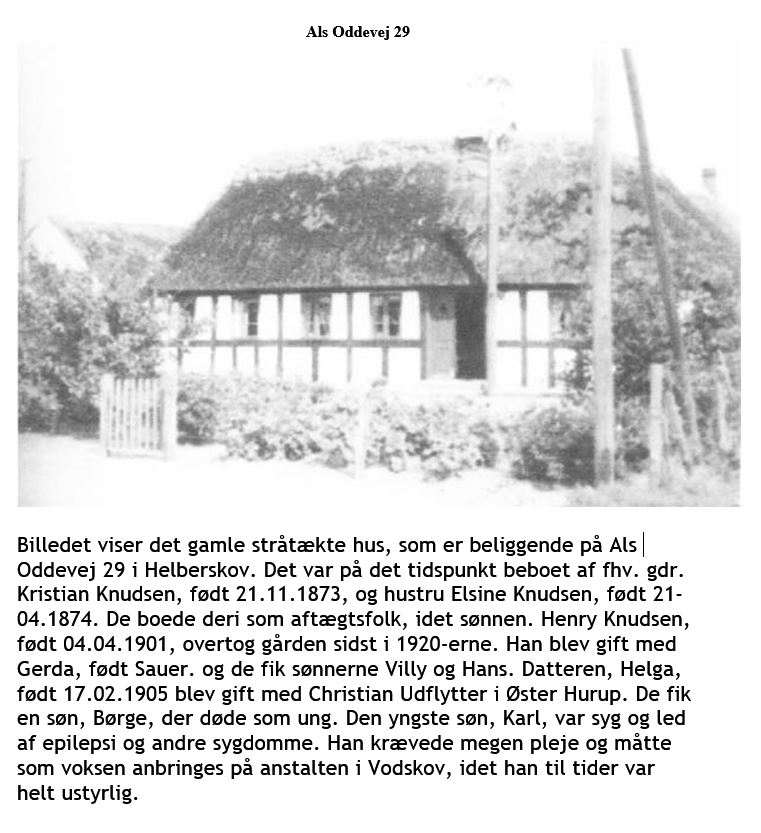 Als Oddevej 29

Billedet viser det gamle stråtækte hus, som er beliggende på Als Oddevej 29 i Helberskov. Det var på det tidspunkt beboet af fhv. gdr. Kristian Knudsen, født 21.11.1873, og hustru Elsine Knudsen, født 21-04.1874. De boede deri som aftægtsfolk, idet sønnen. Henry Knudsen, født 04.04.1901, overtog gården sidst i 1920-erne. Han blev gift med Gerda, født Sauer. og de fik sønnerne Villy og Hans. Datteren, Helga, født 17.02.1905 blev gift med Christian Udflytter i Øster Hurup. De fik en søn, Børge, der døde som ung. Den yngste søn, Karl, var syg og led af epilepsi og andre sygdomme. Han krævede megen pleje og måtte som voksen anbringes på anstalten i Vodskov, idet han til tider var helt ustyrlig.